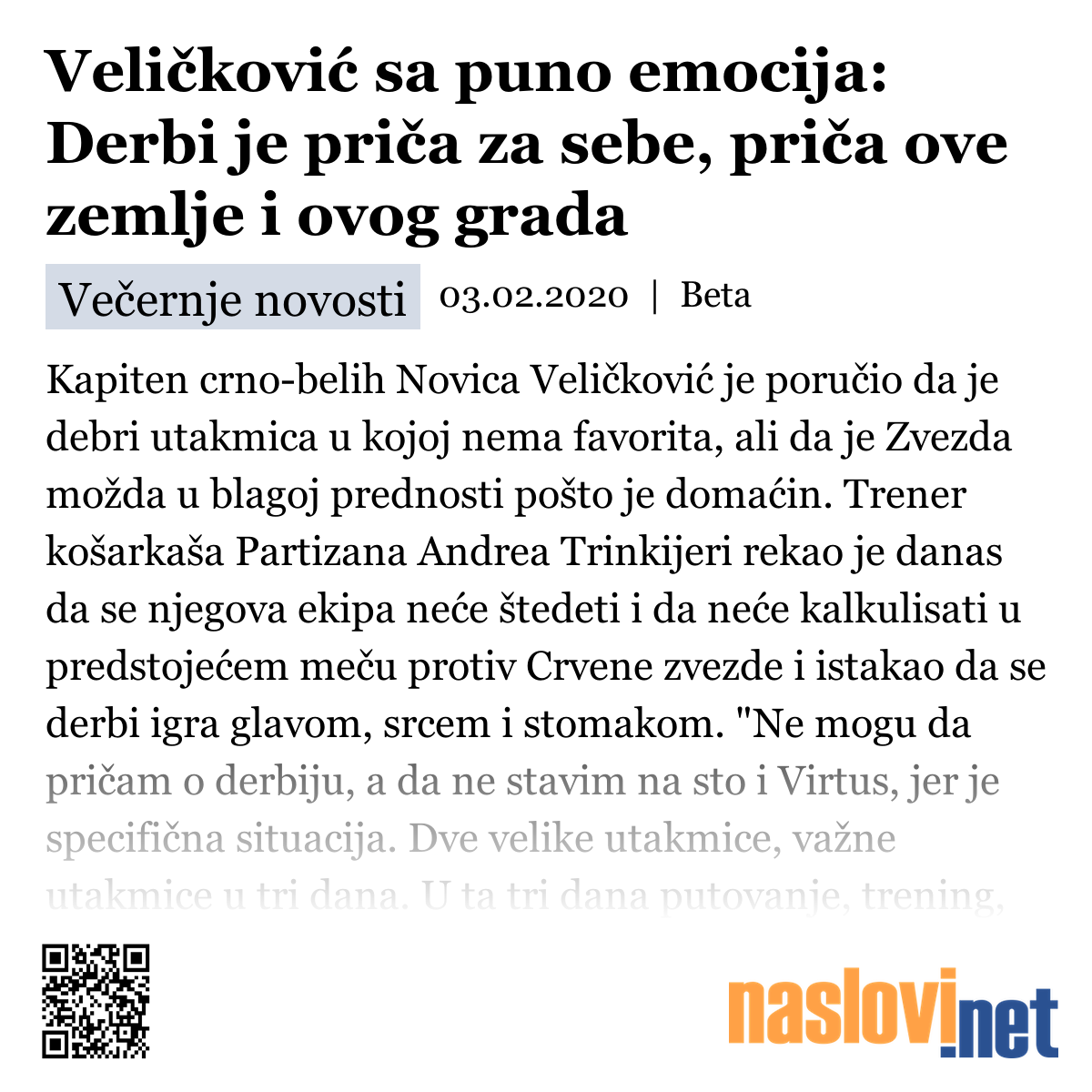 Veličković sa puno emocija: Derbi je priča za sebe, priča ove zemlje i ovog grada

Večernje novosti 03.02.2020 | Beta

Kapiten crno-belih Novica Veličković je poručio da je debri utakmica u kojoj nema favorita, ali da je Zvezda možda u blagoj prednosti pošto je domaćin. Trener košarkaša Partizana Andrea Trinkijeri rekao je danas da se njegova ekipa neće štedeti i da neće kalkulisati u predstojećem meču protiv Crvene zvezde i istakao da se derbi igra glavom, srcem i stomakom. "Ne mogu da pričam o derbiju, a da ne stavim na sto i Virtus, jer je specifična situacija. Dve velike utakmice, važne utakmice u tri dana. U ta tri dana putovanje, trening,

naslovi.net